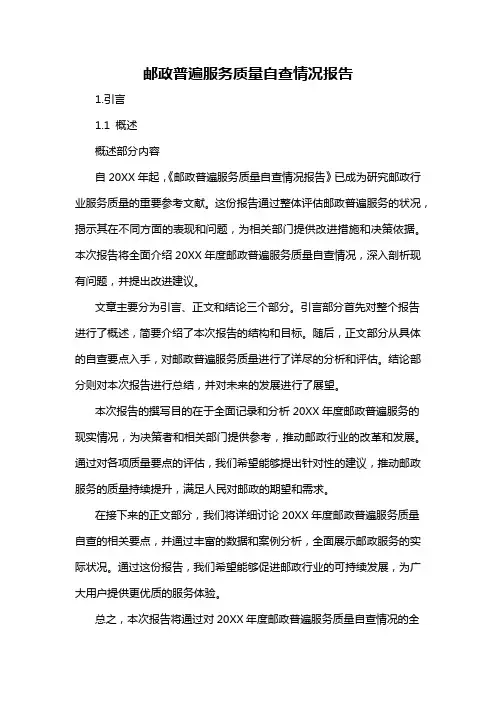 邮政普遍服务质量自查情况报告

1.引言

1.1 概述

概述部分内容

自 20XX 年起，《邮政普遍服务质量自查情况报告》已成为研究邮政行业服务质量的重要参考文献。这份报告通过整体评估邮政普遍服务的状况，揭示其在不同方面的表现和问题，为相关部门提供改进措施和决策依据。本次报告将全面介绍 20XX 年度邮政普遍服务质量自查情况，深入剖析现有问题，并提出改进建议。

文章主要分为引言、正文和结论三个部分。引言部分首先对整个报告进行了概述，简要介绍了本次报告的结构和目标。随后，正文部分从具体的自查要点入手，对邮政普遍服务质量进行了详尽的分析和评估。结论部分则对本次报告进行总结，并对未来的发展进行了展望。

本次报告的撰写目的在于全面记录和分析 20XX 年度邮政普遍服务的现实情况，为决策者和相关部门提供参考，推动邮政行业的改革和发展。通过对各项质量要点的评估，我们希望能够提出针对性的建议，推动邮政服务的质量持续提升，满足人民对邮政的期望和需求。

在接下来的正文部分，我们将详细讨论 20XX 年度邮政普遍服务质量自查的相关要点，并通过丰富的数据和案例分析，全面展示邮政服务的实际状况。通过这份报告，我们希望能够促进邮政行业的可持续发展，为广大用户提供更优质的服务体验。

总之，本次报告将通过对 20XX 年度邮政普遍服务质量自查情况的全